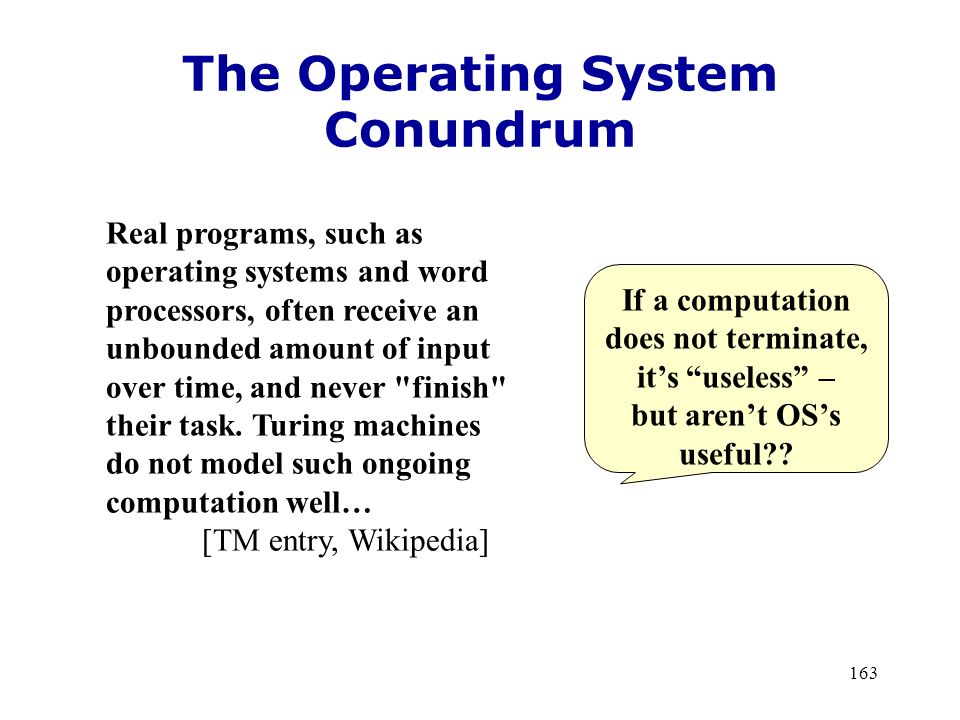 The Operating System Conundrum

Real programs, such as operating systems and word processors, often receive an unbounded amount of input over time, and never "finish" their task. Turing machines do not model such ongoing computation well…
[TM entry, Wikipedia]

If a computation does not terminate, it’s “useless” – but aren’t OS’s useful??

163